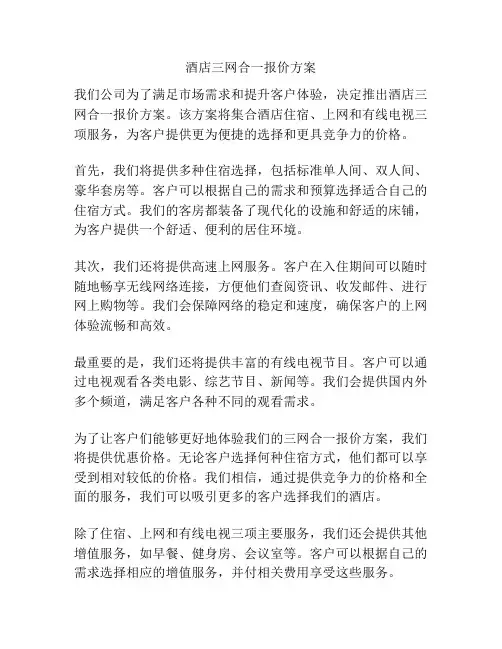 酒店三网合一报价方案

我们公司为了满足市场需求和提升客户体验，决定推出酒店三网合一报价方案。该方案将集合酒店住宿、上网和有线电视三项服务，为客户提供更为便捷的选择和更具竞争力的价格。

首先，我们将提供多种住宿选择，包括标准单人间、双人间、豪华套房等。客户可以根据自己的需求和预算选择适合自己的住宿方式。我们的客房都装备了现代化的设施和舒适的床铺，为客户提供一个舒适、便利的居住环境。

其次，我们还将提供高速上网服务。客户在入住期间可以随时随地畅享无线网络连接，方便他们查阅资讯、收发邮件、进行网上购物等。我们会保障网络的稳定和速度，确保客户的上网体验流畅和高效。

最重要的是，我们还将提供丰富的有线电视节目。客户可以通过电视观看各类电影、综艺节目、新闻等。我们会提供国内外多个频道，满足客户各种不同的观看需求。

为了让客户们能够更好地体验我们的三网合一报价方案，我们将提供优惠价格。无论客户选择何种住宿方式，他们都可以享受到相对较低的价格。我们相信，通过提供竞争力的价格和全面的服务，我们可以吸引更多的客户选择我们的酒店。

除了住宿、上网和有线电视三项主要服务，我们还会提供其他增值服务，如早餐、健身房、会议室等。客户可以根据自己的需求选择相应的增值服务，并付相关费用享受这些服务。